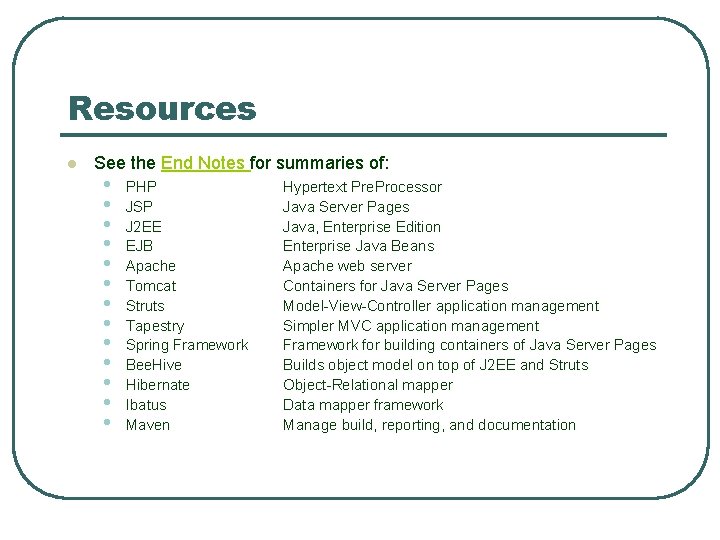 Resources

See the End Notes for summaries of:

- PHP Hypertext PreProcessor
- JSP Java Server Pages
- J2EE Java, Enterprise Edition
- EJB Enterprise Java Beans
- Apache Apache web server
- Tomcat Containers for Java Server Pages
- Struts Model-View-Controller application management
- Tapestry Simpler MVC application management
- Spring Framework Framework for building containers of Java Server Pages
- BeeHive Builds object model on top of J2EE and Struts
- Hibernate Object-Relational mapper
- Ibatus Data mapper framework
- Maven Manage build, reporting, and documentation